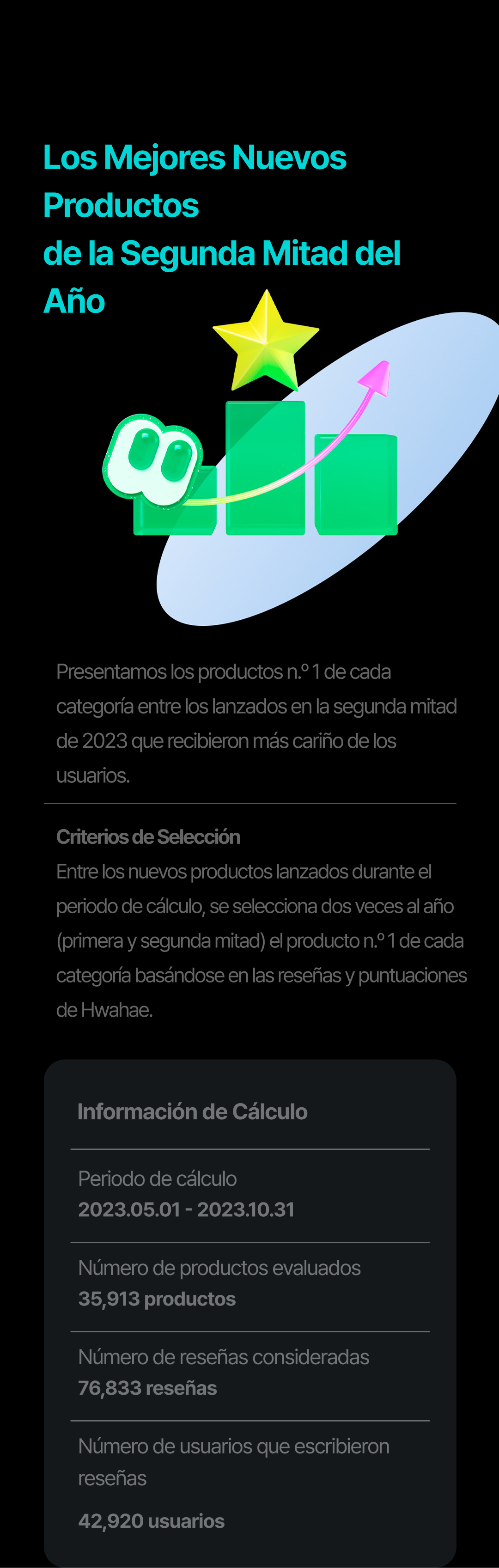 Los Mejores Nuevos Productos
de la Segunda Mitad del Año

Presentamos los productos n.º 1 de cada categoría entre los lanzados en la segunda mitad de 2023 que recibieron más cariño de los usuarios.

Criterios de Selección
Entre los nuevos productos lanzados durante el periodo de cálculo, se selecciona dos veces al año (primera y segunda mitad) el producto n.º 1 de cada categoría basándose en las reseñas y puntuaciones de Hwahae.

Información de Cálculo

Periodo de cálculo
2023.05.01 - 2023.10.31

Número de productos evaluados
35,913 productos

Número de reseñas consideradas
76,833 reseñas

Número de usuarios que escribieron reseñas
42,920 usuarios